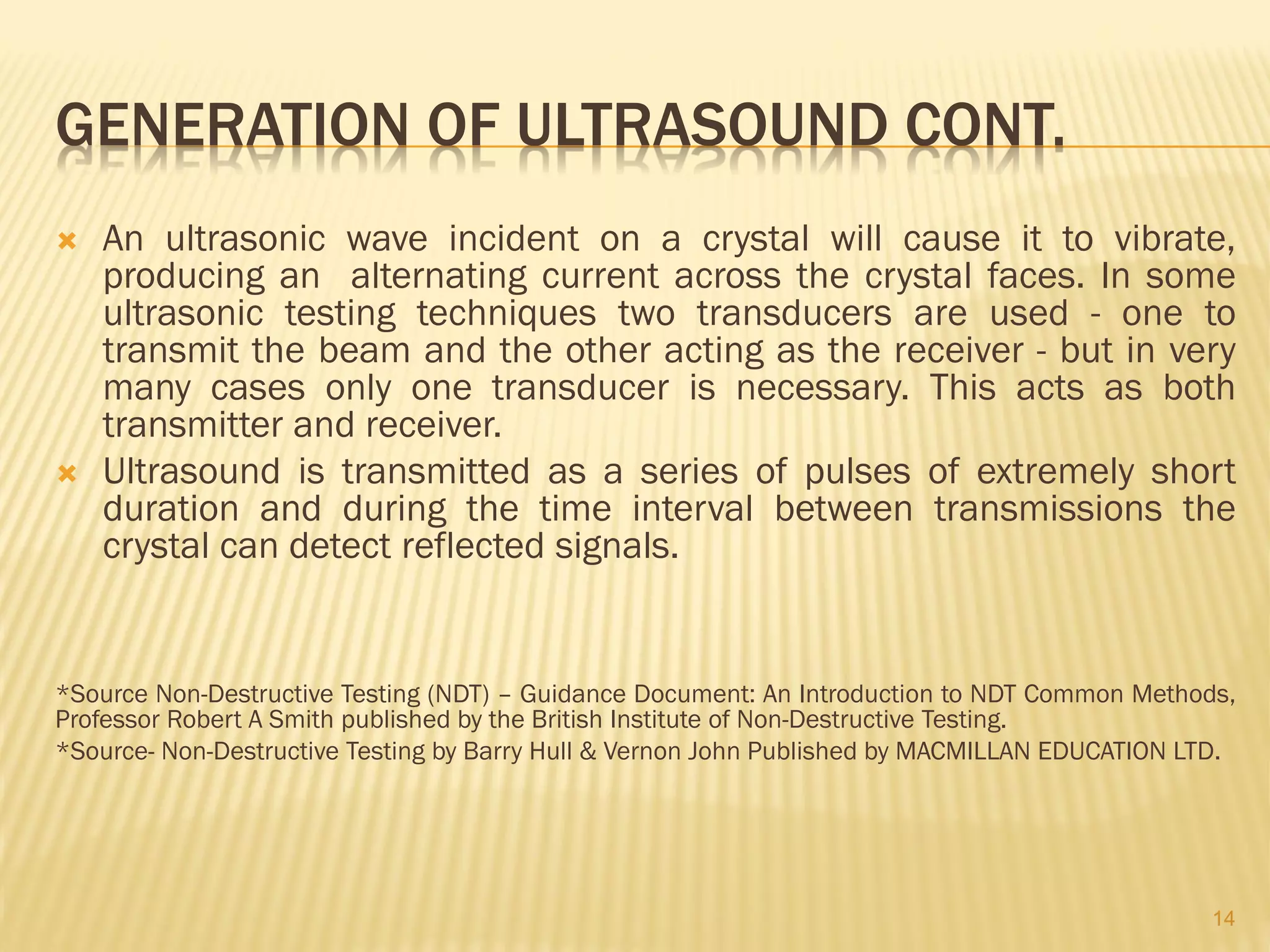 GENERATION OF ULTRASOUND CONT.

An ultrasonic wave incident on a crystal will cause it to vibrate, producing an alternating current across the crystal faces. In some ultrasonic testing techniques two transducers are used - one to transmit the beam and the other acting as the receiver - but in very many cases only one transducer is necessary. This acts as both transmitter and receiver.

Ultrasound is transmitted as a series of pulses of extremely short duration and during the time interval between transmissions the crystal can detect reflected signals.

*Source Non-Destructive Testing (NDT) – Guidance Document: An Introduction to NDT Common Methods, Professor Robert A Smith published by the British Institute of Non-Destructive Testing.

*Source- Non-Destructive Testing by Barry Hull & Vernon John Published by MACMILLAN EDUCATION LTD.

14